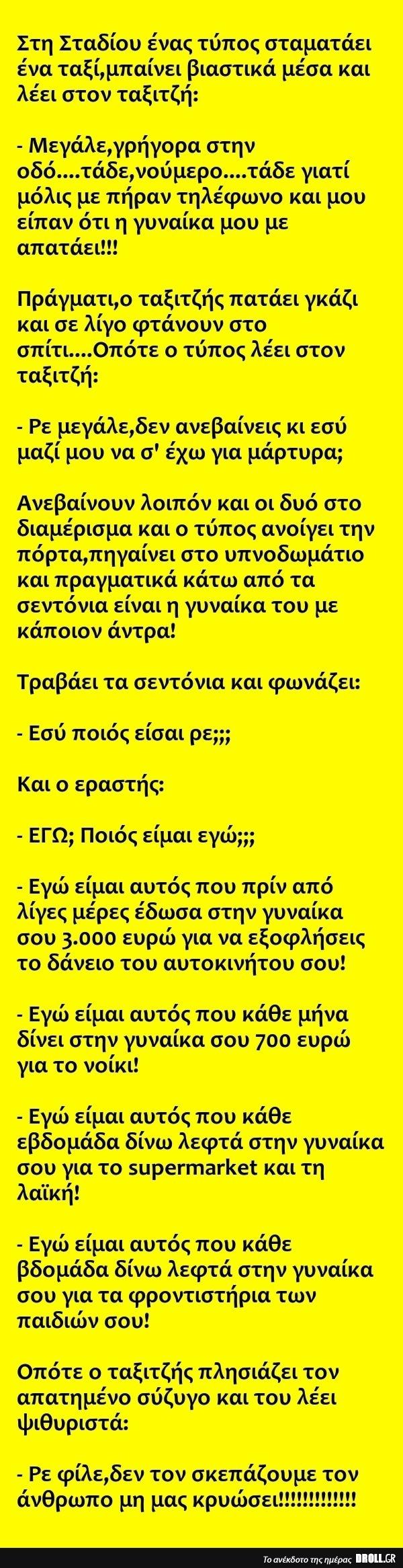 Στη Σταδίου ένας τύπος σταματάει ένα ταξί,μπαίνει βιαστικά μέσα και λέει στον ταξιτζή:

- Μεγάλε,γρήγορα στην οδό....τάδε,νούμερο....τάδε γιατί μόλις με πήραν τηλέφωνο και μου είπαν ότι η γυναίκα μου με απατάει!!!

Πράγματι,ο ταξιτζής πατάει γκάζι και σε λίγο φτάνουν στο σπίτι....Οπότε ο τύπος λέει στον ταξιτζή:

- Ρε μεγάλε,δεν ανεβαίνεις κι εσύ μαζί μου να σ' έχω για μάρτυρα;

Ανεβαίνουν λοιπόν και οι δυό στο διαμέρισμα και ο τύπος ανοίγει την πόρτα,πηγαίνει στο υπνοδωμάτιο και πραγματικά κάτω από τα σεντόνια είναι η γυναίκα του με κάποιον άντρα!

Τραβάει τα σεντόνια και φωνάζει:

- Εσύ ποιός είσαι ρε;;;

Και ο εραστής:

- ΕΓΩ; Ποιός είμαι εγώ;;;

- Εγώ είμαι αυτός που πρίν από λίγες μέρες έδωσα στην γυναίκα σου 3.000 ευρώ για να εξοφλήσεις το δάνειο του αυτοκινήτου σου!

- Εγώ είμαι αυτός που κάθε μήνα δίνει στην γυναίκα σου 700 ευρώ για το νοίκι!

- Εγώ είμαι αυτός που κάθε εβδομάδα δίνω λεφτά στην γυναίκα σου για το supermarket και τη λαϊκή!

- Εγώ είμαι αυτός που κάθε βδομάδα δίνω λεφτά στην γυναίκα σου για τα φροντιστήρια των παιδιών σου!

Οπότε ο ταξιτζής πλησιάζει τον απατημένο σύζυγο και του λέει ψιθυριστά:

- Ρε φίλε,δεν τον σκεπάζουμε τον άνθρωπο μη μας κρυώσει!!!!!!!!!!!!

Το ανέκδοτο της ημέρας DROLL.GR